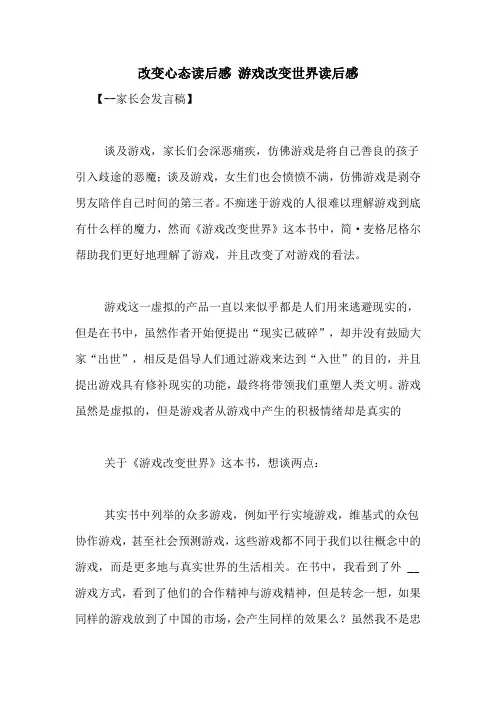 改变心态读后感 游戏改变世界读后感

【--家长会发言稿】

谈及游戏，家长们会深恶痛疾，仿佛游戏是将自己善良的孩子引入歧途的恶魔；谈及游戏，女生们也会愤愤不满，仿佛游戏是剥夺男友陪伴自己时间的第三者。不痴迷于游戏的人很难以理解游戏到底有什么样的魔力，然而《游戏改变世界》这本书中，简·麦格尼格尔帮助我们更好地理解了游戏，并且改变了对游戏的看法。

游戏这一虚拟的产品一直以来似乎都是人们用来逃避现实的，但是在书中，虽然作者开始便提出“现实已破碎”，却并没有鼓励大家“出世”，相反是倡导人们通过游戏来达到“入世”的目的，并且提出游戏具有修补现实的功能，最终将带领我们重塑人类文明。游戏虽然是虚拟的，但是游戏者从游戏中产生的积极情绪却是真实的

关于《游戏改变世界》这本书，想谈两点：

其实书中列举的众多游戏，例如平行实境游戏，维基式的众包协作游戏，甚至社会预测游戏，这些游戏都不同于我们以往概念中的游戏，而是更多地与真实世界的生活相关。在书中，我看到了外 __ 游戏方式，看到了他们的合作精神与游戏精神，但是转念一想，如果同样的游戏放到了中国的市场，会产生同样的效果么？虽然我不是忠